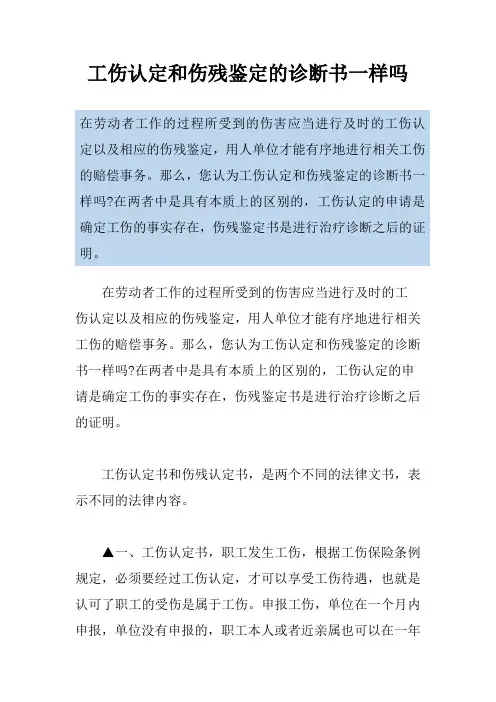 工伤认定和伤残鉴定的诊断书一样吗

在劳动者工作的过程所受到的伤害应当进行及时的工伤认定以及相应的伤残鉴定，用人单位才能有序地进行相关工伤的赔偿事务。那么，您认为工伤认定和伤残鉴定的诊断书一样吗?在两者中是具有本质上的区别的，工伤认定的申请是确定工伤的事实存在，伤残鉴定书是进行治疗诊断之后的证明。

在劳动者工作的过程所受到的伤害应当进行及时的工伤认定以及相应的伤残鉴定，用人单位才能有序地进行相关工伤的赔偿事务。那么，您认为工伤认定和伤残鉴定的诊断书一样吗?在两者中是具有本质上的区别的，工伤认定的申请是确定工伤的事实存在，伤残鉴定书是进行治疗诊断之后的证明。

工伤认定书和伤残认定书，是两个不同的法律文书，表示不同的法律内容。

▲一、工伤认定书，职工发生工伤，根据工伤保险条例规定，必须要经过工伤认定，才可以享受工伤待遇，也就是认可了职工的受伤是属于工伤。申报工伤，单位在一个月内申报，单位没有申报的，职工本人或者近亲属也可以在一年